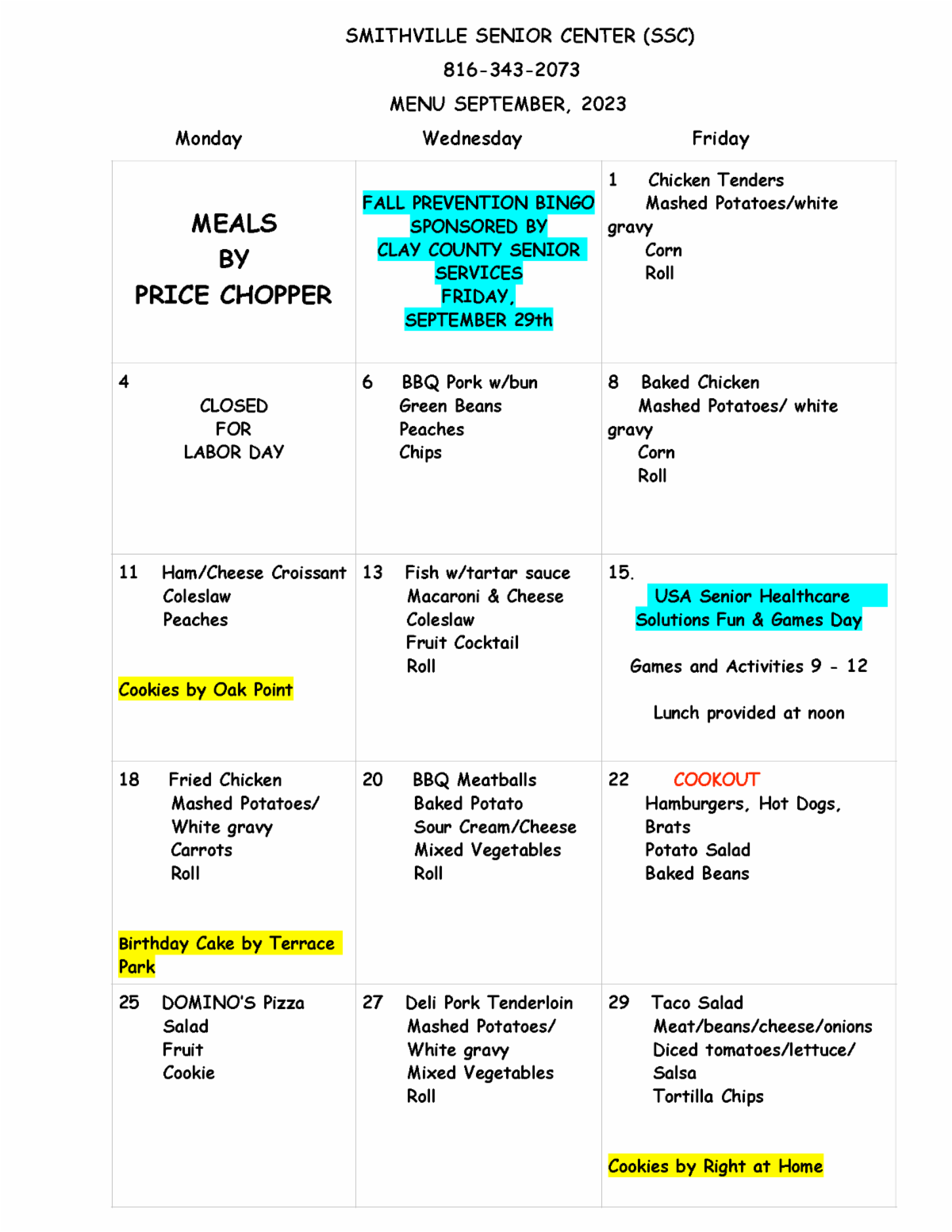 SMITHVILLE SENIOR CENTER (SSC)
816-343-2073
MENU SEPTEMBER, 2023

| Monday | Wednesday | Friday |
|---|---|---|
| MEALS BY PRICE CHOPPER | FALL PREVENTION BINGO SPONSORED BY CLAY COUNTY SENIOR SERVICES FRIDAY, SEPTEMBER 29th | 1 Chicken Tenders Mashed Potatoes/white gravy Corn Roll |
| 4 CLOSED FOR LABOR DAY | 6 BBQ Pork w/bun Green Beans Peaches Chips | 8 Baked Chicken Mashed Potatoes/ white gravy Corn Roll |
| 11 Ham/Cheese Croissant Coleslaw Peaches Cookies by Oak Point | 13 Fish w/tartar sauce Macaroni & Cheese Coleslaw Fruit Cocktail Roll | 15. USA Senior Healthcare Solutions Fun & Games Day Games and Activities 9 - 12 Lunch provided at noon |
| 18 Fried Chicken Mashed Potatoes/ White gravy Carrots Roll Birthday Cake by Terrace Park | 20 BBQ Meatballs Baked Potato Sour Cream/Cheese Mixed Vegetables Roll | 22 COOKOUT Hamburgers, Hot Dogs, Brats Potato Salad Baked Beans |
| 25 DOMINO'S Pizza Salad Fruit Cookie | 27 Deli Pork Tenderloin Mashed Potatoes/ White gravy Mixed Vegetables Roll | 29 Taco Salad Meat/beans/cheese/onions Diced tomatoes/lettuce/ Salsa Tortilla Chips Cookies by Right at Home |